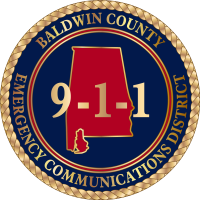 BALDWIN COUNTY

9-1-1

EMERGENCY COMMUNICATIONS DISTRICT